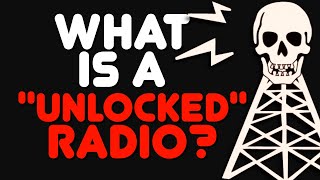 WHAT IS A "UNLOCKED" RADIO?